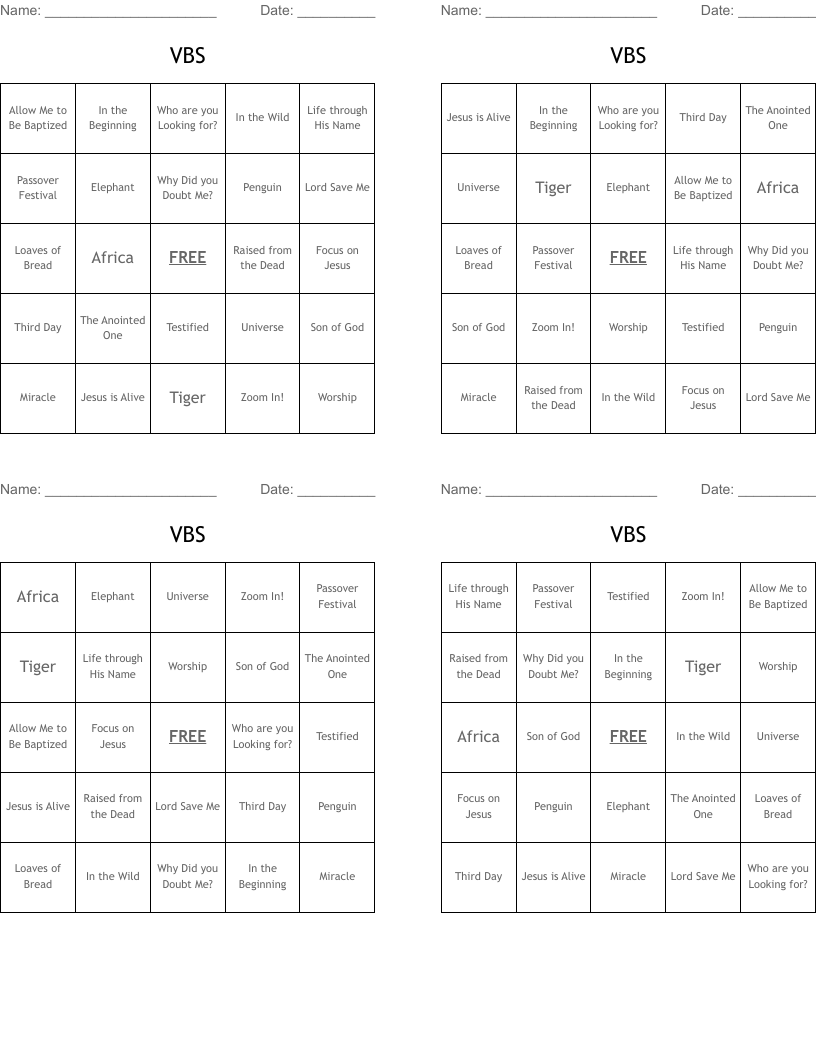 Name: ______________________ Date: __________

VBS

| Allow Me to Be Baptized | In the Beginning | Who are you Looking for? | In the Wild | Life through His Name |
|---|---|---|---|---|
| Passover Festival | Elephant | Why Did you Doubt Me? | Penguin | Lord Save Me |
| Loaves of Bread | Africa | FREE | Raised from the Dead | Focus on Jesus |
| Third Day | The Anointed One | Testified | Universe | Son of God |
| Miracle | Jesus is Alive | Tiger | Zoom In! | Worship |

Name: ______________________ Date: __________

VBS

| Jesus is Alive | In the Beginning | Who are you Looking for? | Third Day | The Anointed One |
|---|---|---|---|---|
| Universe | Tiger | Elephant | Allow Me to Be Baptized | Africa |
| Loaves of Bread | Passover Festival | FREE | Life through His Name | Why Did you Doubt Me? |
| Son of God | Zoom In! | Worship | Testified | Penguin |
| Miracle | Raised from the Dead | In the Wild | Focus on Jesus | Lord Save Me |

Name: ______________________ Date: __________

VBS

| Africa | Elephant | Universe | Zoom In! | Passover Festival |
|---|---|---|---|---|
| Tiger | Life through His Name | Worship | Son of God | The Anointed One |
| Allow Me to Be Baptized | Focus on Jesus | FREE | Who are you Looking for? | Testified |
| Jesus is Alive | Raised from the Dead | Lord Save Me | Third Day | Penguin |
| Loaves of Bread | In the Wild | Why Did you Doubt Me? | In the Beginning | Miracle |

Name: ______________________ Date: __________

VBS

| Life through His Name | Passover Festival | Testified | Zoom In! | Allow Me to Be Baptized |
|---|---|---|---|---|
| Raised from the Dead | Why Did you Doubt Me? | In the Beginning | Tiger | Worship |
| Africa | Son of God | FREE | In the Wild | Universe |
| Focus on Jesus | Penguin | Elephant | The Anointed One | Loaves of Bread |
| Third Day | Jesus is Alive | Miracle | Lord Save Me | Who are you Looking for? |